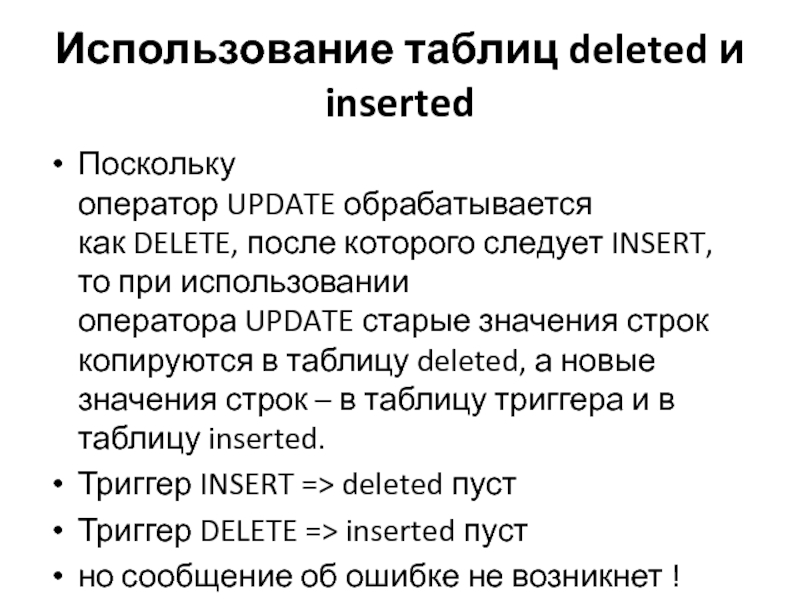 Использование таблиц deleted и inserted

• Поскольку оператор UPDATE обрабатывается как DELETE, после которого следует INSERT, то при использовании оператора UPDATE старые значения строк копируются в таблицу deleted, а новые значения строк – в таблицу триггера и в таблицу inserted.
• Триггер INSERT => deleted пуст
• Триггер DELETE => inserted пуст
• но сообщение об ошибке не возникнет !